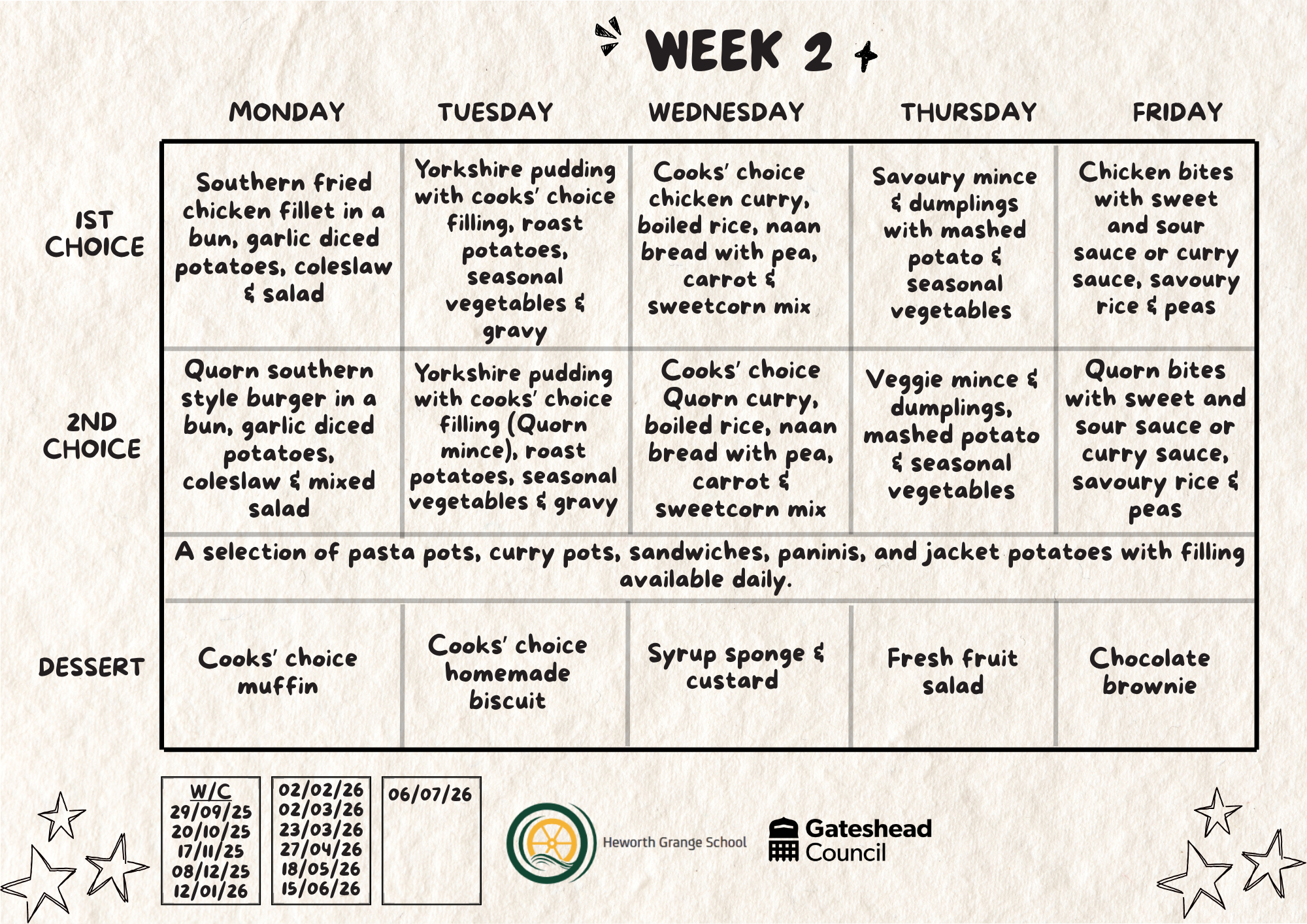 WEEK 2

| | MONDAY | TUESDAY | WEDNESDAY | THURSDAY | FRIDAY |
|---|---|---|---|---|---|
| 1ST CHOICE | Southern fried chicken fillet in a bun, garlic diced potatoes, coleslaw & salad | Yorkshire pudding with cooks' choice filling, roast potatoes, seasonal vegetables & gravy | Cooks' choice chicken curry, boiled rice, naan bread with pea, carrot & sweetcorn mix | Savoury mince & dumplings with mashed potato & seasonal vegetables | Chicken bites with sweet and sour sauce or curry sauce, savoury rice & peas |
| 2ND CHOICE | Quorn southern style burger in a bun, garlic diced potatoes, coleslaw & mixed salad | Yorkshire pudding with cooks' choice filling (Quorn mince), roast potatoes, seasonal vegetables & gravy | Cooks' choice Quorn curry, boiled rice, naan bread with pea, carrot & sweetcorn mix | Veggie mince & dumplings, mashed potato & seasonal vegetables | Quorn bites with sweet and sour sauce or curry sauce, savoury rice & peas |
| | A selection of pasta pots, curry pots, sandwiches, paninis, and jacket potatoes with filling available daily. | | | | |
| DESSERT | Cooks' choice muffin | Cooks' choice homemade biscuit | Syrup sponge & custard | Fresh fruit salad | Chocolate brownie |

W/C
29/09/25
20/10/25
17/11/25
08/12/25
12/01/26

02/02/26
02/03/26
23/03/26
27/04/26
18/05/26
15/06/26

06/07/26

Heworth Grange School

Gateshead Council